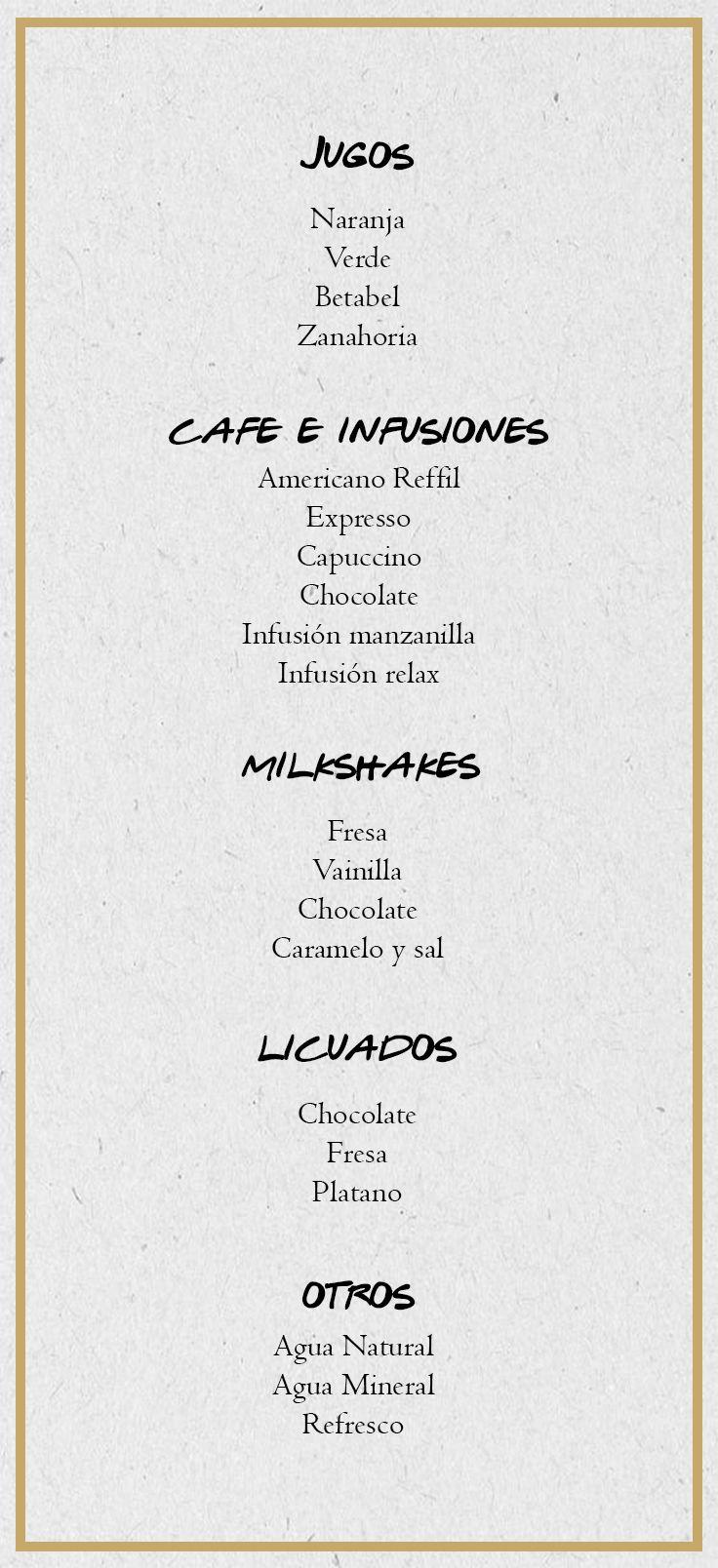 JUGOS

Naranja
Verde
Betabel
Zanahoria

CAFE E INFUSIONES

Americano Reffil
Expresso
Capuccino
Chocolate
Infusión manzanilla
Infusión relax

MILKSHAKES

Fresa
Vainilla
Chocolate
Caramelo y sal

LICUADOS

Chocolate
Fresa
Platano

OTROS

Agua Natural
Agua Mineral
Refresco